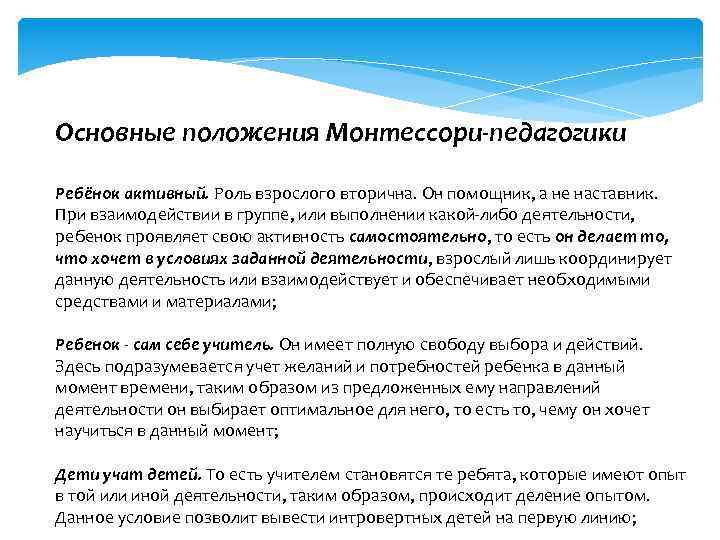 Основные положения Монтессори-педагогики

Ребёнок активный. Роль взрослого вторична. Он помощник, а не наставник. При взаимодействии в группе, или выполнении какой-либо деятельности, ребенок проявляет свою активность самостоятельно, то есть он делает то, что хочет в условиях заданной деятельности, взрослый лишь координирует данную деятельность или взаимодействует и обеспечивает необходимыми средствами и материалами;

Ребенок - сам себе учитель. Он имеет полную свободу выбора и действий. Здесь подразумевается учет желаний и потребностей ребенка в данный момент времени, таким образом из предложенных ему направлений деятельности он выбирает оптимальное для него, то есть то, чему он хочет научиться в данный момент;

Дети учат детей. То есть учителем становятся те ребята, которые имеют опыт в той или иной деятельности, таким образом, происходит деление опытом. Данное условие позволит вывести интровертных детей на первую линию;